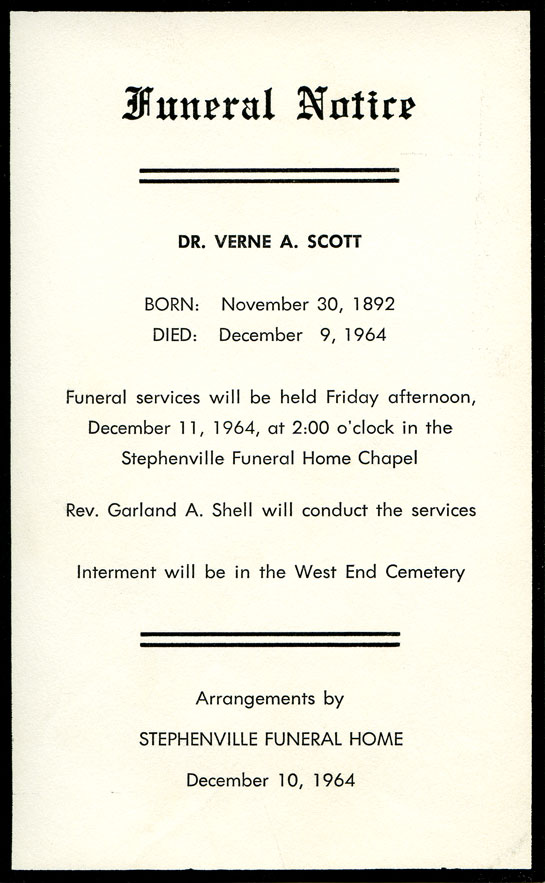 Funeral Notice

DR. VERNE A. SCOTT

BORN: November 30, 1892
DIED: December 9, 1964

Funeral services will be held Friday afternoon, December 11, 1964, at 2:00 o'clock in the Stephenville Funeral Home Chapel

Rev. Garland A. Shell will conduct the services

Interment will be in the West End Cemetery

Arrangements by

STEPHENVILLE FUNERAL HOME

December 10, 1964